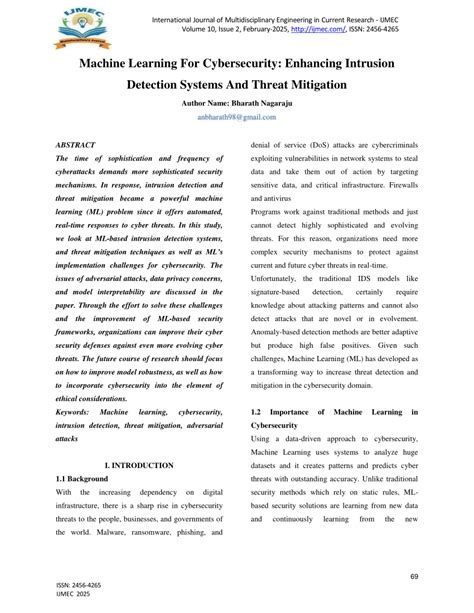 IJMEC

International Journal of Multidisciplinary Engineering in Current Research - IJMEC
Volume 10, Issue 2, February-2025, http://ijmec.com/, ISSN: 2456-4265

Machine Learning For Cybersecurity: Enhancing Intrusion Detection Systems And Threat Mitigation

Author Name: Bharath Nagaraju

anbharath98@gmail.com

ABSTRACT
The time of sophistication and frequency of cyberattacks demands more sophisticated security mechanisms. In response, intrusion detection and threat mitigation became a powerful machine learning (ML) problem since it offers automated, real-time responses to cyber threats. In this study, we look at ML-based intrusion detection systems, and threat mitigation techniques as well as ML's implementation challenges for cybersecurity. The issues of adversarial attacks, data privacy concerns, and model interpretability are discussed in the paper. Through the effort to solve these challenges and the improvement of ML-based security frameworks, organizations can improve their cyber security defenses against even more evolving cyber threats. The future course of research should focus on how to improve model robustness, as well as how to incorporate cybersecurity into the element of ethical considerations.
Keywords: Machine learning, cybersecurity, intrusion detection, threat mitigation, adversarial attacks

I. INTRODUCTION
1.1 Background
With the increasing dependency on digital infrastructure, there is a sharp rise in cybersecurity threats to the people, businesses, and governments of the world. Malware, ransomware, phishing, and denial of service (DoS) attacks are cybercriminals exploiting vulnerabilities in network systems to steal data and take them out of action by targeting sensitive data, and critical infrastructure. Firewalls and antivirus
Programs work against traditional methods and just cannot detect highly sophisticated and evolving threats. For this reason, organizations need more complex security mechanisms to protect against current and future cyber threats in real-time.
Unfortunately, the traditional IDS models like signature-based detection, certainly require knowledge about attacking patterns and cannot also detect attacks that are novel or in evolvement. Anomaly-based detection methods are better adaptive but produce high false positives. Given such challenges, Machine Learning (ML) has developed as a transforming way to increase threat detection and mitigation in the cybersecurity domain.

1.2 Importance of Machine Learning in Cybersecurity
Using a data-driven approach to cybersecurity, Machine Learning uses systems to analyze huge datasets and it creates patterns and predicts cyber threats with outstanding accuracy. Unlike traditional security methods which rely on static rules, ML-based security solutions are learning from new data and continuously learning from the new

69

ISSN: 2456-4265
IJMEC 2025